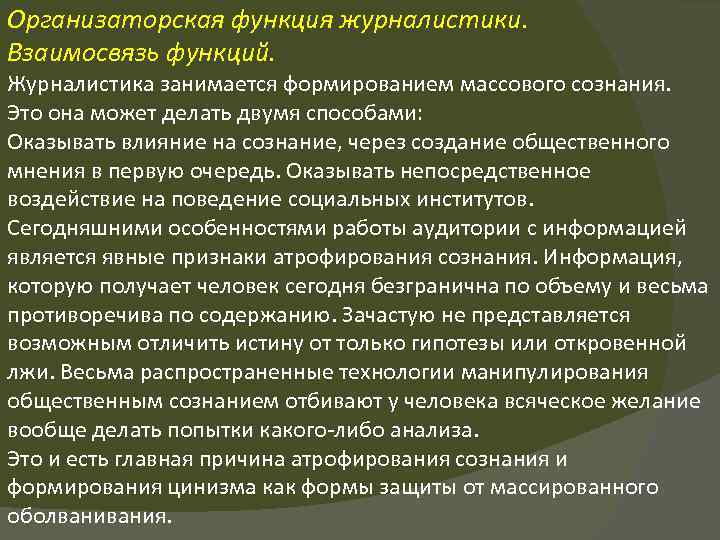 Организаторская функция журналистики.
Взаимосвязь функций.

Журналистика занимается формированием массового сознания. Это она может делать двумя способами:
Оказывать влияние на сознание, через создание общественного мнения в первую очередь. Оказывать непосредственное воздействие на поведение социальных институтов.
Сегодняшними особенностями работы аудитории с информацией является явные признаки атрофирования сознания. Информация, которую получает человек сегодня безгранична по объему и весьма противоречива по содержанию. Зачастую не представляется возможным отличить истину от только гипотезы или откровенной лжи. Весьма распространенные технологии манипулирования общественным сознанием отбивают у человека всяческое желание вообще делать попытки какого-либо анализа.
Это и есть главная причина атрофирования сознания и формирования цинизма как формы защиты от массированного оболванивания.